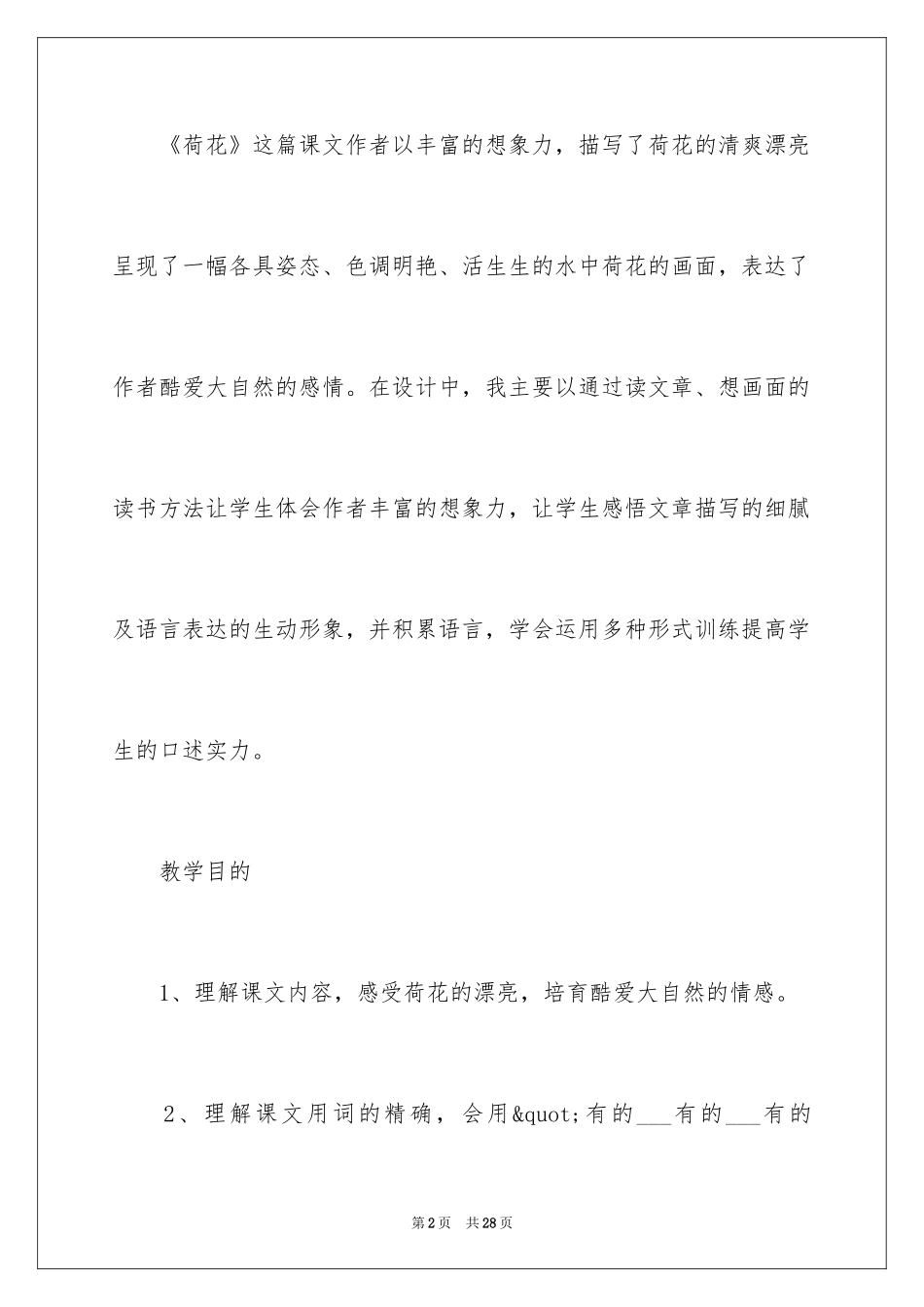 《荷花》这篇课文作者以丰富的想象力，描写了荷花的清爽漂亮呈现了一幅各具姿态、色调明艳、活生生的水中荷花的画面，表达了作者酷爱大自然的感情。在设计中，我主要以通过读文章、想画面的读书方法让学生体会作者丰富的想象力，让学生感悟文章描写的细腻及语言表达的生动形象，并积累语言，学会运用多种形式训练提高学生的口述实力。

教学目的

1、理解课文内容，感受荷花的漂亮，培育酷爱大自然的情感。

2、理解课文用词的精确，会用&quot;有的___有的___有的

第2页 共28页